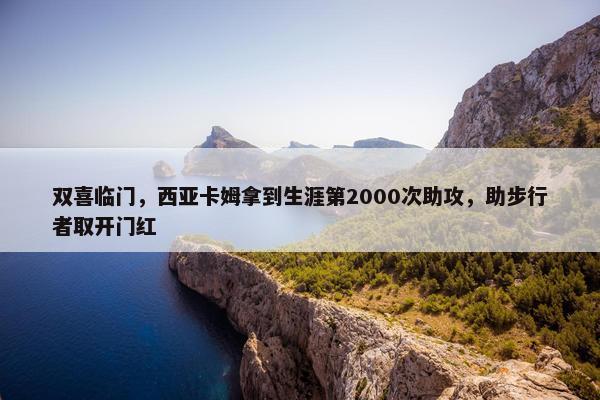 双喜临门，西亚卡姆拿到生涯第2000次助攻，助步行者取开门红